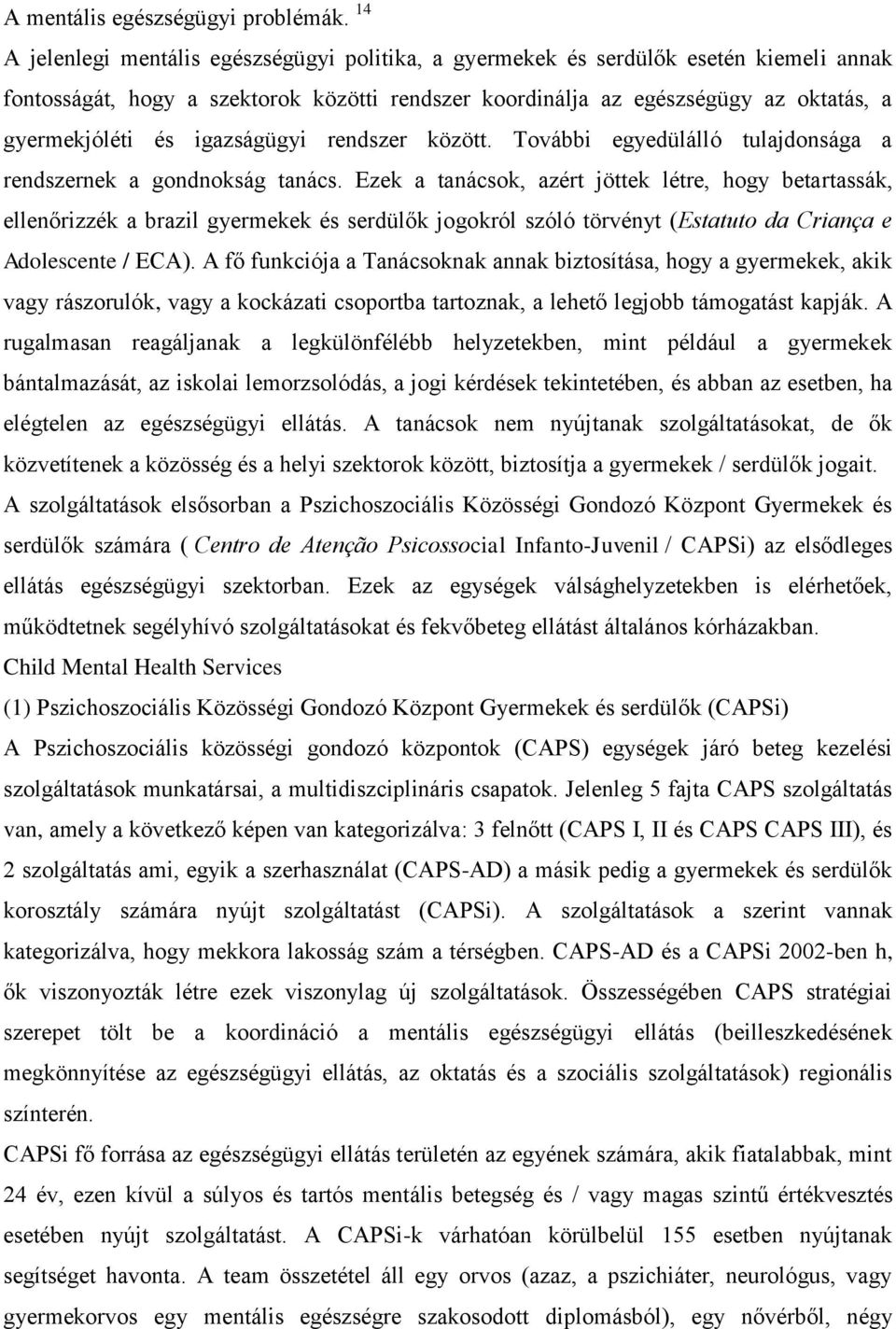 A mentális egészségügyi problémák. $^{14}$
A jelenlegi mentális egészségügyi politika, a gyermekek és serdülők esetén kiemeli annak fontosságát, hogy a szektorok közötti rendszer koordinálja az egészségügy az oktatás, a gyermekjóléti és igazságügyi rendszer között. További egyedülálló tulajdonsága a rendszernek a gondnokság tanács. Ezek a tanácsok, azért jöttek létre, hogy betartassák, ellenőrizzék a brazil gyermekek és serdülők jogokról szóló törvényt (Estatuto da Criança e Adolescente / ECA). A fő funkciója a Tanácsoknak annak biztosítása, hogy a gyermekek, akik vagy rászorulók, vagy a kockázati csoportba tartoznak, a lehető legjobb támogatást kapják. A rugalmasan reagáljanak a legkülönfélébb helyzetekben, mint például a gyermekek bántalmazását, az iskolai lemorzsolódás, a jogi kérdések tekintetében, és abban az esetben, ha elégtelen az egészségügyi ellátás. A tanácsok nem nyújtanak szolgáltatásokat, de ők közvetítenek a közösség és a helyi szektorok között, biztosítja a gyermekek / serdülők jogait.
A szolgáltatások elsősorban a Pszichoszociális Közösségi Gondozó Központ Gyermekek és serdülők számára ( Centro de Atenção Psicossocial Infanto-Juvenil / CAPSi) az elsődleges ellátás egészségügyi szektorban. Ezek az egységek válsághelyzetekben is elérhetőek, működtetnek segélyhívó szolgáltatásokat és fekvőbeteg ellátást általános kórházakban.
Child Mental Health Services
(1) Pszichoszociális Közösségi Gondozó Központ Gyermekek és serdülők (CAPSi)
A Pszichoszociális közösségi gondozó központok (CAPS) egységek járó beteg kezelési szolgáltatások munkatársai, a multidiszciplináris csapatok. Jelenleg 5 fajta CAPS szolgáltatás van, amely a következő képen van kategorizálva: 3 felnőtt (CAPS I, II és CAPS CAPS III), és 2 szolgáltatás ami, egyik a szerhasználat (CAPS-AD) a másik pedig a gyermekek és serdülők korosztály számára nyújt szolgáltatást (CAPSi). A szolgáltatások a szerint vannak kategorizálva, hogy mekkora lakosság szám a térségben. CAPS-AD és a CAPSi 2002-ben h, ők viszonyozták létre ezek viszonylag új szolgáltatások. Összességében CAPS stratégiai szerepet tölt be a koordináció a mentális egészségügyi ellátás (beilleszkedésének megkönnyítése az egészségügyi ellátás, az oktatás és a szociális szolgáltatások) regionális színterén.
CAPSi fő forrása az egészségügyi ellátás területén az egyének számára, akik fiatalabbak, mint 24 év, ezen kívül a súlyos és tartós mentális betegség és / vagy magas szintű értékvesztés esetében nyújt szolgáltatást. A CAPSi-k várhatóan körülbelül 155 esetben nyújtanak segítséget havonta. A team összetétel áll egy orvos (azaz, a pszichiáter, neurológus, vagy gyermekorvos egy mentális egészségre szakosodott diplomásból), egy nővérből, négy